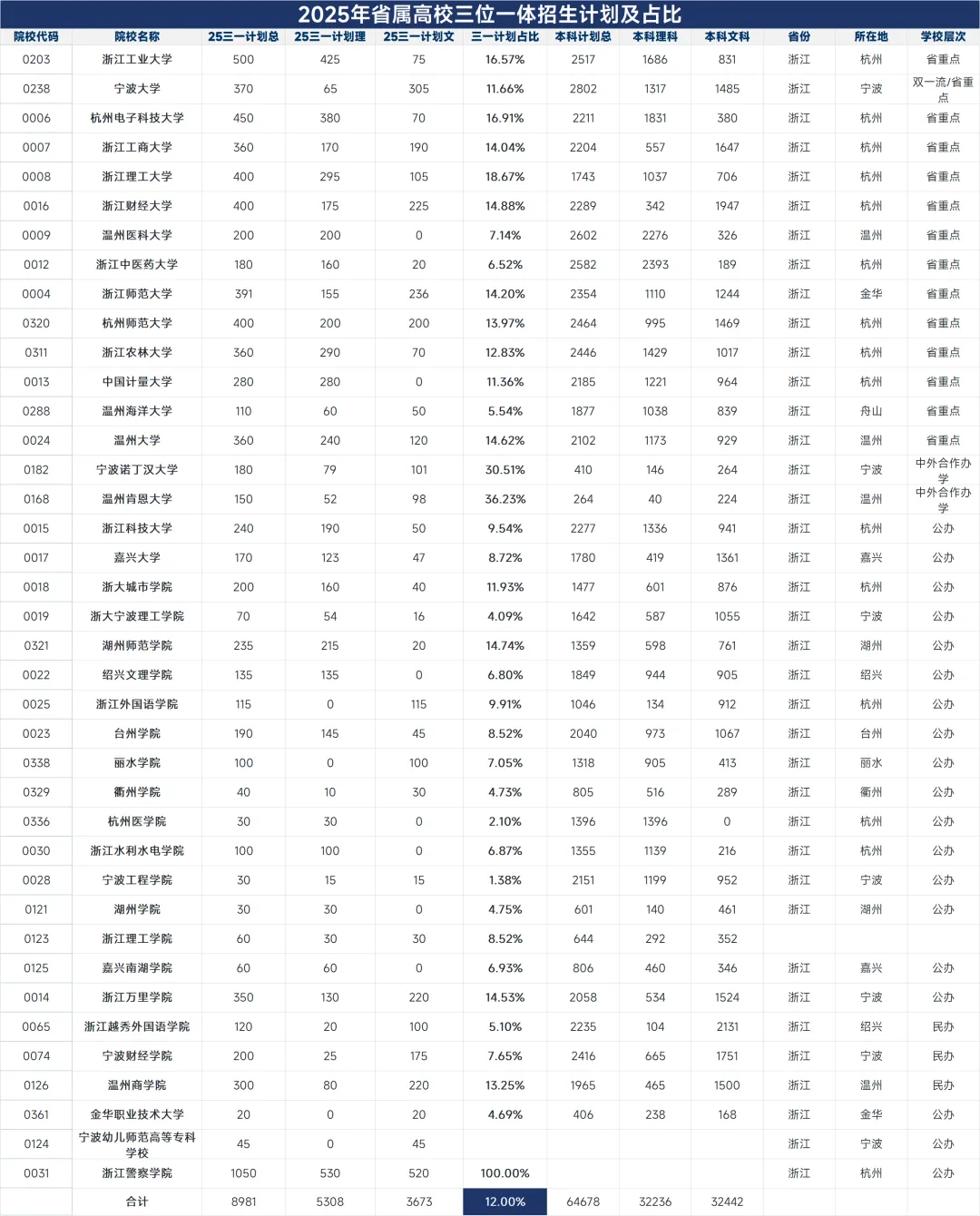 2025年省属高校三位一体招生计划及占比

| 院校代码 | 院校名称 | 25三一计划总 | 25三一计划理 | 25三一计划文 | 三一计划占比 | 本科计划总 | 本科理科 | 本科文科 | 省份 | 所在地 | 学校层次 |
|---|---|---|---|---|---|---|---|---|---|---|---|
| 0203 | 浙江工业大学 | 500 | 425 | 75 | 16.57% | 2517 | 1686 | 831 | 浙江 | 杭州 | 省重点 |
| 0238 | 宁波大学 | 370 | 65 | 305 | 11.66% | 2802 | 1317 | 1485 | 浙江 | 宁波 | 双一流/省重点 |
| 0006 | 杭州电子科技大学 | 450 | 380 | 70 | 16.91% | 2211 | 1831 | 380 | 浙江 | 杭州 | 省重点 |
| 0007 | 浙江工商大学 | 360 | 170 | 190 | 14.04% | 2204 | 557 | 1647 | 浙江 | 杭州 | 省重点 |
| 0008 | 浙江理工大学 | 400 | 295 | 105 | 18.67% | 1743 | 1037 | 706 | 浙江 | 杭州 | 省重点 |
| 0016 | 浙江财经大学 | 400 | 175 | 225 | 14.88% | 2289 | 342 | 1947 | 浙江 | 杭州 | 省重点 |
| 0009 | 温州医科大学 | 200 | 200 | 0 | 7.14% | 2602 | 2276 | 326 | 浙江 | 温州 | 省重点 |
| 0012 | 浙江中医药大学 | 180 | 160 | 20 | 6.52% | 2582 | 2393 | 189 | 浙江 | 杭州 | 省重点 |
| 0004 | 浙江师范大学 | 391 | 155 | 236 | 14.20% | 2354 | 1110 | 1244 | 浙江 | 金华 | 省重点 |
| 0320 | 杭州师范大学 | 400 | 200 | 200 | 13.97% | 2464 | 995 | 1469 | 浙江 | 杭州 | 省重点 |
| 0311 | 浙江农林大学 | 360 | 290 | 70 | 12.83% | 2446 | 1429 | 1017 | 浙江 | 杭州 | 省重点 |
| 0013 | 中国计量大学 | 280 | 280 | 0 | 11.36% | 2185 | 1221 | 964 | 浙江 | 杭州 | 省重点 |
| 0288 | 温州海洋大学 | 110 | 60 | 50 | 5.54% | 1877 | 1038 | 839 | 浙江 | 舟山 | 省重点 |
| 0024 | 温州大学 | 360 | 240 | 120 | 14.62% | 2102 | 1173 | 929 | 浙江 | 温州 | 省重点 |
| 0182 | 宁波诺丁汉大学 | 180 | 79 | 101 | 30.51% | 410 | 146 | 264 | 浙江 | 宁波 | 中外合作办学 |
| 0168 | 温州肯恩大学 | 150 | 52 | 98 | 36.23% | 264 | 40 | 224 | 浙江 | 温州 | 中外合作办学 |
| 0015 | 浙江科技大学 | 240 | 190 | 50 | 9.54% | 2277 | 1336 | 941 | 浙江 | 杭州 | 公办 |
| 0017 | 嘉兴大学 | 170 | 123 | 47 | 8.72% | 1780 | 419 | 1361 | 浙江 | 嘉兴 | 公办 |
| 0018 | 浙大城市学院 | 200 | 160 | 40 | 11.93% | 1477 | 601 | 876 | 浙江 | 杭州 | 公办 |
| 0019 | 浙大宁波理工学院 | 70 | 54 | 16 | 4.09% | 1642 | 587 | 1055 | 浙江 | 宁波 | 公办 |
| 0321 | 湖州师范学院 | 235 | 215 | 20 | 14.74% | 1359 | 598 | 761 | 浙江 | 湖州 | 公办 |
| 0022 | 绍兴文理学院 | 135 | 135 | 0 | 6.80% | 1849 | 944 | 905 | 浙江 | 绍兴 | 公办 |
| 0025 | 浙江外国语学院 | 115 | 0 | 115 | 9.91% | 1046 | 134 | 912 | 浙江 | 杭州 | 公办 |
| 0023 | 台州学院 | 190 | 145 | 45 | 8.52% | 2040 | 973 | 1067 | 浙江 | 台州 | 公办 |
| 0338 | 丽水学院 | 100 | 0 | 100 | 7.05% | 1318 | 905 | 413 | 浙江 | 丽水 | 公办 |
| 0329 | 衢州学院 | 40 | 10 | 30 | 4.73% | 805 | 516 | 289 | 浙江 | 衢州 | 公办 |
| 0336 | 杭州医学院 | 30 | 30 | 0 | 2.10% | 1396 | 1396 | 0 | 浙江 | 杭州 | 公办 |
| 0030 | 浙江水利水电学院 | 100 | 100 | 0 | 6.87% | 1355 | 1139 | 216 | 浙江 | 杭州 | 公办 |
| 0028 | 宁波工程学院 | 30 | 15 | 15 | 1.38% | 2151 | 1199 | 952 | 浙江 | 宁波 | 公办 |
| 0121 | 湖州学院 | 30 | 30 | 0 | 4.75% | 601 | 140 | 461 | 浙江 | 湖州 | 公办 |
| 0123 | 浙江理工学院 | 60 | 30 | 30 | 8.52% | 644 | 292 | 352 | | | |
| 0125 | 嘉兴南湖学院 | 60 | 60 | 0 | 6.93% | 806 | 460 | 346 | 浙江 | 嘉兴 | 公办 |
| 0014 | 浙江万里学院 | 350 | 130 | 220 | 14.53% | 2058 | 534 | 1524 | 浙江 | 宁波 | 公办 |
| 0065 | 浙江越秀外国语学院 | 120 | 20 | 100 | 5.10% | 2235 | 104 | 2131 | 浙江 | 绍兴 | 民办 |
| 0074 | 宁波财经学院 | 200 | 25 | 175 | 7.65% | 2416 | 665 | 1751 | 浙江 | 宁波 | 民办 |
| 0126 | 温州商学院 | 300 | 80 | 220 | 13.25% | 1965 | 465 | 1500 | 浙江 | 温州 | 民办 |
| 0361 | 金华职业技术大学 | 20 | 0 | 20 | 4.69% | 406 | 238 | 168 | 浙江 | 金华 | 公办 |
| 0124 | 宁波幼儿师范高等专科学校 | 45 | 0 | 45 | | | | | 浙江 | 宁波 | 公办 |
| 0031 | 浙江警察学院 | 1050 | 530 | 520 | 100.00% | | | | 浙江 | 杭州 | 公办 |
| | 合计 | 8981 | 5308 | 3673 | 12.00% | 64678 | 32236 | 32442 | | | |